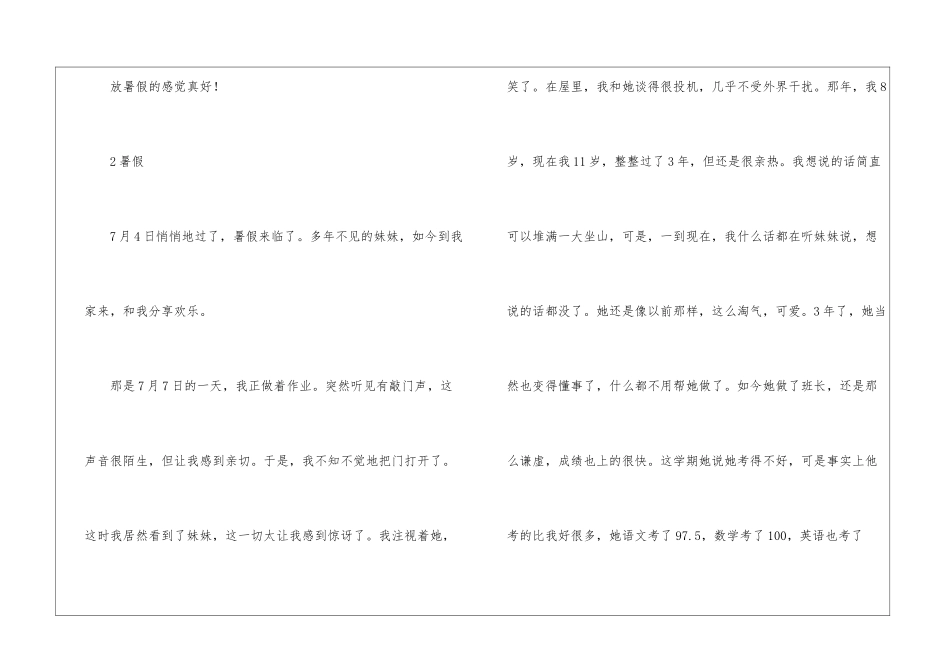 放暑假的感觉真好!

2暑假

7月4日悄悄地过了，暑假来临了。多年不见的妹妹，如今到我家来，和我分享欢乐。

那是7月7日的一天，我正做着作业。突然听见有敲门声，这声音很陌生，但让我感到亲切。于是，我不知不觉地把门打开了。这时我居然看到了妹妹，这一切太让我感到惊讶了。我注视着她，笑了。在屋里，我和她谈得很投机，几乎不受外界干扰。那年，我8岁，现在我11岁，整整过了3年，但还是很亲热。我想说的话简直可以堆满一大坐山，可是，一到现在，我什么话都在听妹妹说，想说的话都没了。她还是像以前那样，这么淘气，可爱。3年了，她当然也变得懂事了，什么都不用帮她做了。如今她做了班长，还是那么谦虚，成绩也上的很快。这学期她说她考得不好，可是事实上他考的比我好很多，她语文考了97.5，数学考了100，英语也考了